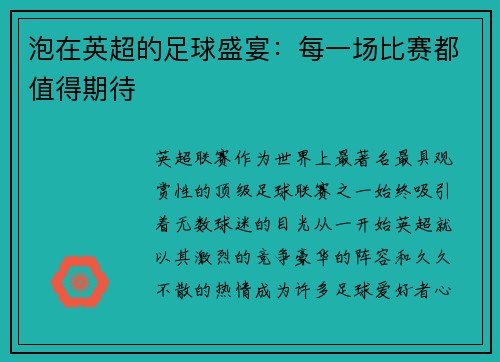 泡在英超的足球盛宴：每一场比赛都值得期待

英超联赛作为世界上最著名最具观赏性的顶级足球联赛之一始终吸引着无数球迷的目光从一开始英超就以其激烈的竞争豪华的阵容和久久不散的热情成为许多足球爱好者心